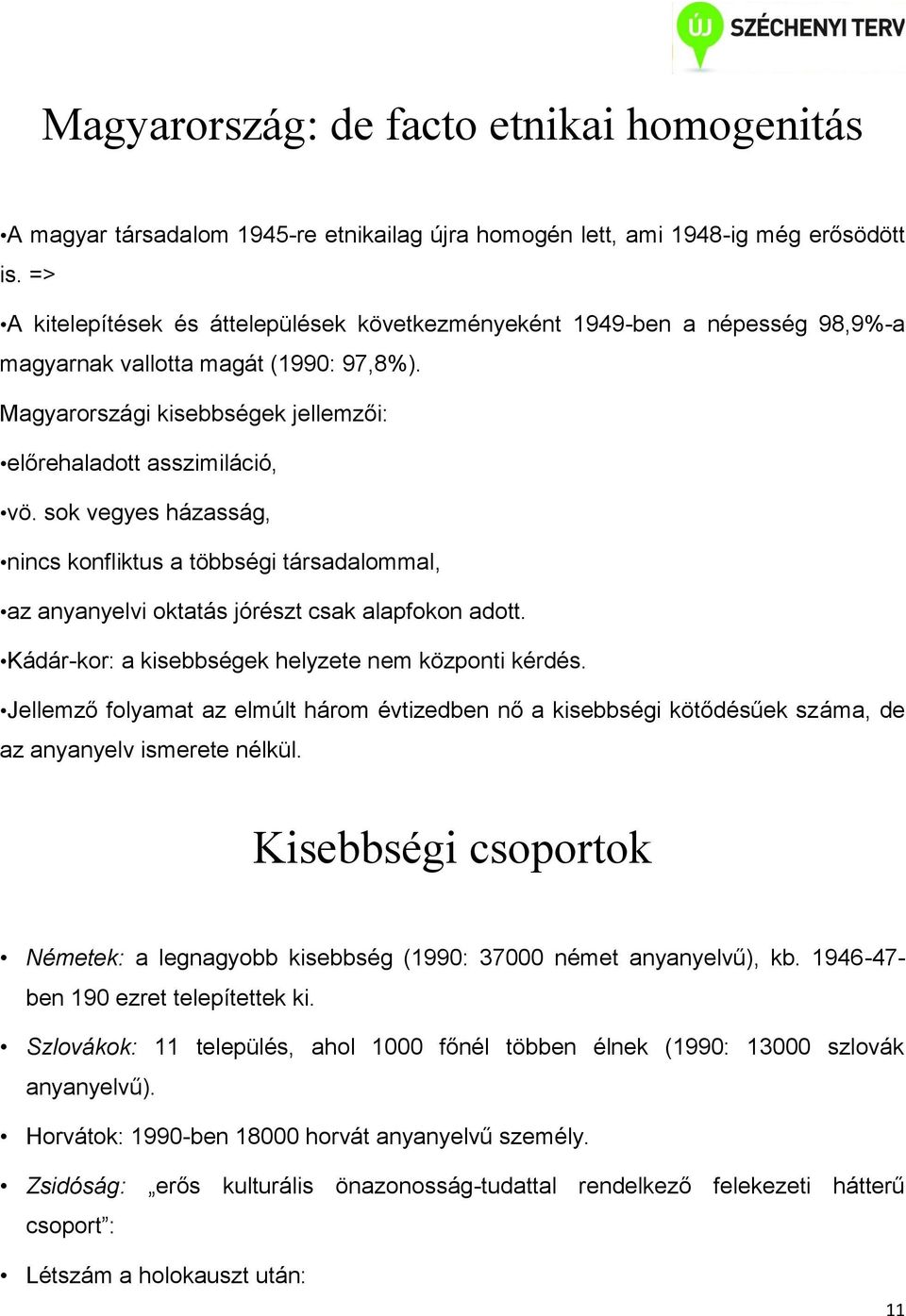 ÚJ SZÉCHENYI TERV

Magyarország: de facto etnikai homogenitás

•A magyar társadalom 1945-re etnikailag újra homogén lett, ami 1948-ig még erősödött is. =>

•A kitelepítések és áttelepülések következményeként 1949-ben a népesség 98,9%-a magyarnak vallotta magát (1990: 97,8%).

Magyarországi kisebbségek jellemzői:

•előrehaladott asszimiláció,

•vö. sok vegyes házasság,

•nincs konfliktus a többségi társadalommal,

•az anyanyelvi oktatás jórészt csak alapfokon adott.

•Kádár-kor: a kisebbségek helyzete nem központi kérdés.

•Jellemző folyamat az elmúlt három évtizedben nő a kisebbségi kötődésűek száma, de az anyanyelv ismerete nélkül.

Kisebbségi csoportok

• Németek: a legnagyobb kisebbség (1990: 37000 német anyanyelvű), kb. 1946-47-ben 190 ezret telepítettek ki.

• Szlovákok: 11 település, ahol 1000 főnél többen élnek (1990: 13000 szlovák anyanyelvű).

• Horvátok: 1990-ben 18000 horvát anyanyelvű személy.

• Zsidóság: „erős kulturális önazonosság-tudattal rendelkező felekezeti hátterű csoport”:

• Létszám a holokauszt után:

11